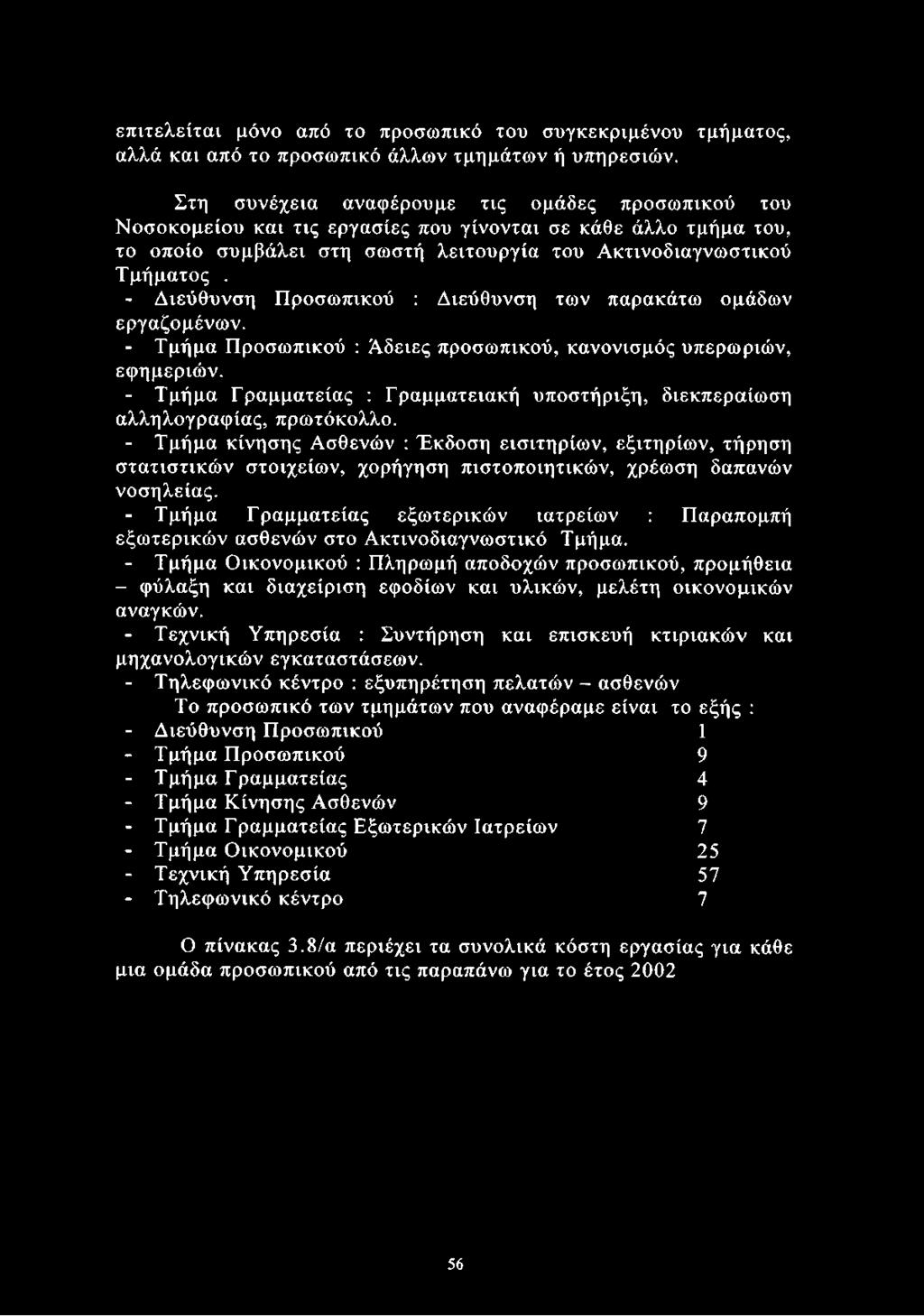 επιτελείται μόνο από το προσωπικό του συγκεκριμένου τμήματος, αλλά και από το προσωπικό άλλων τμημάτων ή υπηρεσιών.

Στη συνέχεια αναφέρουμε τις ομάδες προσωπικού του Νοσοκομείου και τις εργασίες που γίνονται σε κάθε άλλο τμήμα του, το οποίο συμβάλει στη σωστή λειτουργία του Ακτινοδιαγνωστικού Τμήματος .

- Διεύθυνση Προσωπικού : Διεύθυνση των παρακάτω ομάδων εργαζομένων.
- Τμήμα Προσωπικού : Άδειες προσωπικού, κανονισμός υπερωριών, εφημεριών.
- Τμήμα Γραμματείας : Γραμματειακή υποστήριξη, διεκπεραίωση αλληλογραφίας, πρωτόκολλο.
- Τμήμα κίνησης Ασθενών : Έκδοση εισιτηρίων, εξιτηρίων, τήρηση στατιστικών στοιχείων, χορήγηση πιστοποιητικών, χρέωση δαπανών νοσηλείας.
- Τμήμα Γραμματείας εξωτερικών ιατρείων : Παραπομπή εξωτερικών ασθενών στο Ακτινοδιαγνωστικό Τμήμα.
- Τμήμα Οικονομικού : Πληρωμή αποδοχών προσωπικού, προμήθεια – φύλαξη και διαχείριση εφοδίων και υλικών, μελέτη οικονομικών αναγκών.
- Τεχνική Υπηρεσία : Συντήρηση και επισκευή κτιριακών και μηχανολογικών εγκαταστάσεων.
- Τηλεφωνικό κέντρο : εξυπηρέτηση πελατών – ασθενών

Το προσωπικό των τμημάτων που αναφέραμε είναι το εξής :

- Διεύθυνση Προσωπικού 1
- Τμήμα Προσωπικού 9
- Τμήμα Γραμματείας 4
- Τμήμα Κίνησης Ασθενών 9
- Τμήμα Γραμματείας Εξωτερικών Ιατρείων 7
- Τμήμα Οικονομικού 25
- Τεχνική Υπηρεσία 57
- Τηλεφωνικό κέντρο 7

Ο πίνακας 3.8/α περιέχει τα συνολικά κόστη εργασίας για κάθε μια ομάδα προσωπικού από τις παραπάνω για το έτος 2002

56